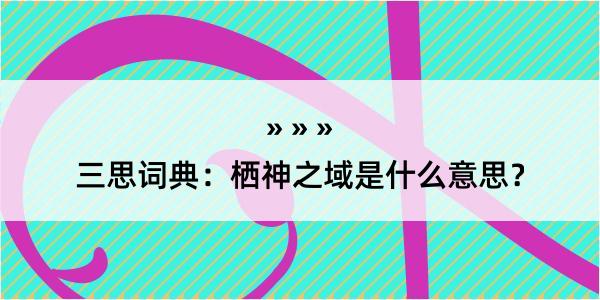 » » »
三思词典：栖神之域是什么意思？